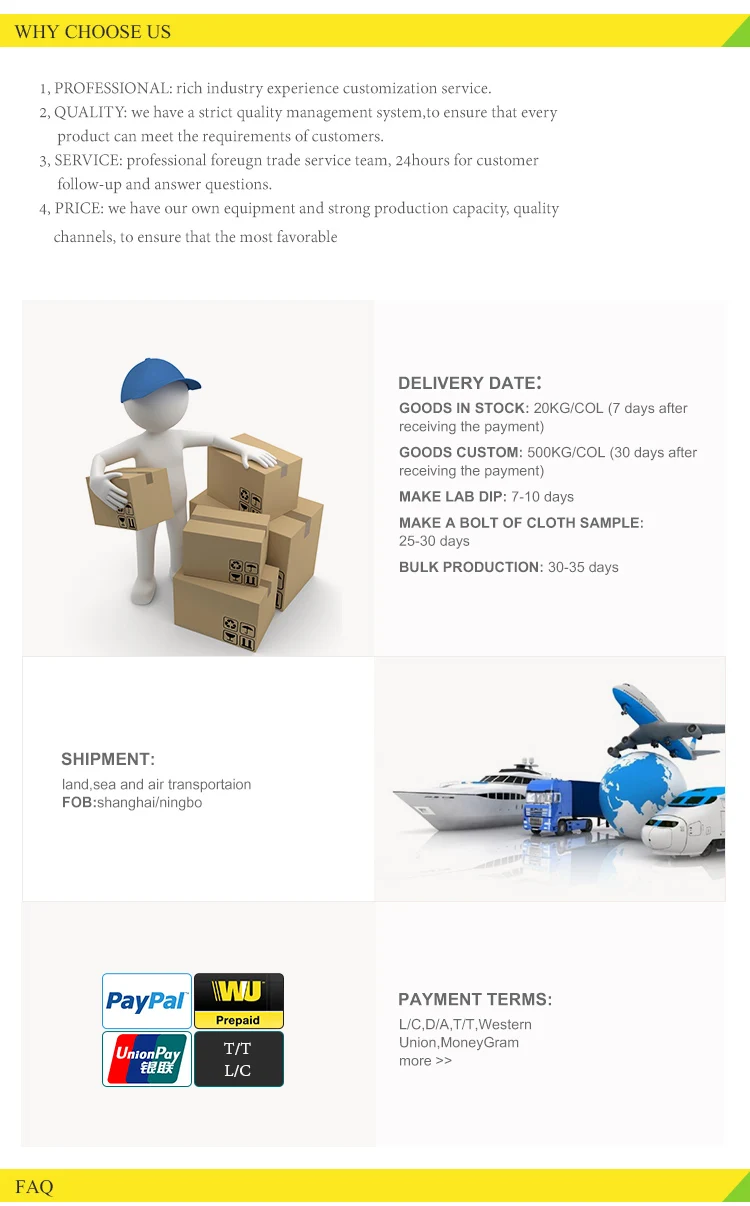 WHY CHOOSE US

1, PROFESSIONAL: rich industry experience customization service.
2, QUALITY: we have a strict quality management system,to ensure that every product can meet the requirements of customers.
3, SERVICE: professional foreugn trade service team, 24hours for customer follow-up and answer questions.
4, PRICE: we have our own equipment and strong production capacity, quality channels, to ensure that the most favorable

DELIVERY DATE:
GOODS IN STOCK: 20KG/COL (7 days after receiving the payment)
GOODS CUSTOM: 500KG/COL (30 days after receiving the payment)
MAKE LAB DIP: 7-10 days
MAKE A BOLT OF CLOTH SAMPLE: 25-30 days
BULK PRODUCTION: 30-35 days

SHIPMENT:
land,sea and air transportaion
FOB:shanghai/ningbo

PayPal
WU
Prepaid
UnionPay
银联
T/T
L/C

PAYMENT TERMS:
L/C,D/A,T/T,Western Union,MoneyGram
more >>

FAQ